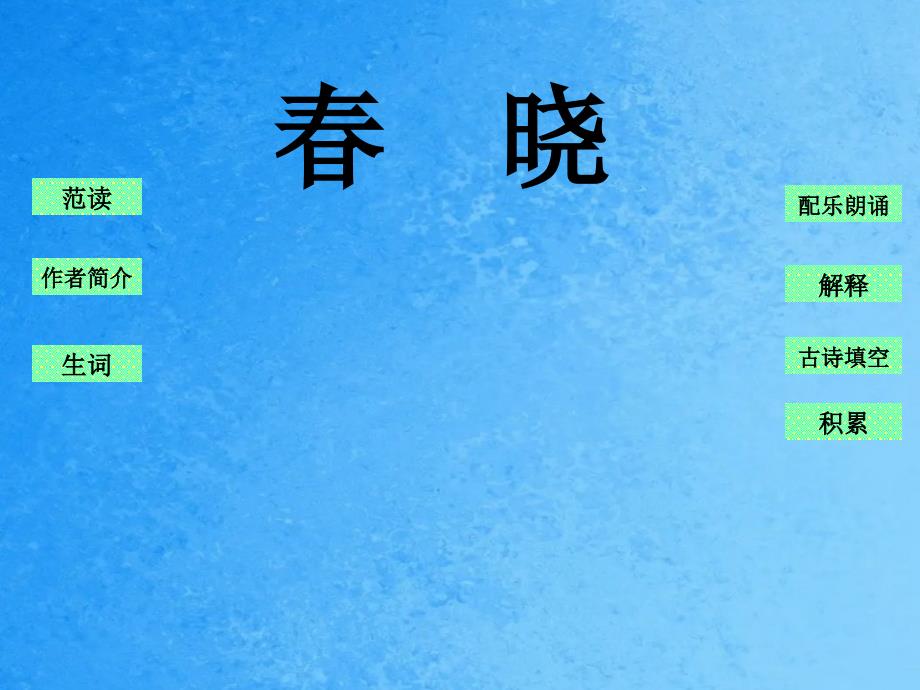 春　晓

范读

作者简介

生词

配乐朗诵

解释

古诗填空

积累